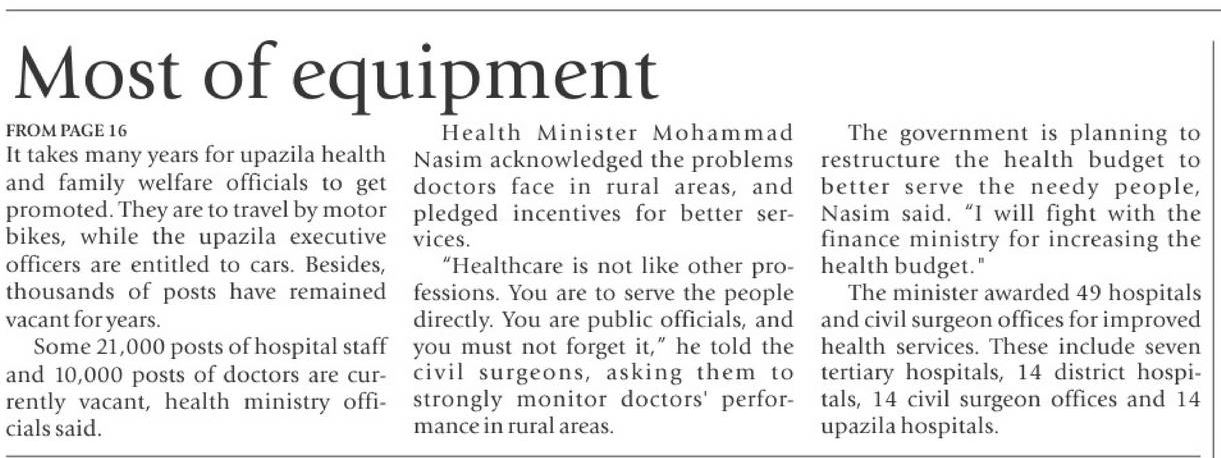 Most of equipment

FROM PAGE 16
It takes many years for upazila health and family welfare officials to get promoted. They are to travel by motor bikes, while the upazila executive officers are entitled to cars. Besides, thousands of posts have remained vacant for years.

Some 21,000 posts of hospital staff and 10,000 posts of doctors are currently vacant, health ministry officials said.

Health Minister Mohammad Nasim acknowledged the problems doctors face in rural areas, and pledged incentives for better services.

"Healthcare is not like other professions. You are to serve the people directly. You are public officials, and you must not forget it," he told the civil surgeons, asking them to strongly monitor doctors' performance in rural areas.

The government is planning to restructure the health budget to better serve the needy people, Nasim said. "I will fight with the finance ministry for increasing the health budget."

The minister awarded 49 hospitals and civil surgeon offices for improved health services. These include seven tertiary hospitals, 14 district hospitals, 14 civil surgeon offices and 14 upazila hospitals.